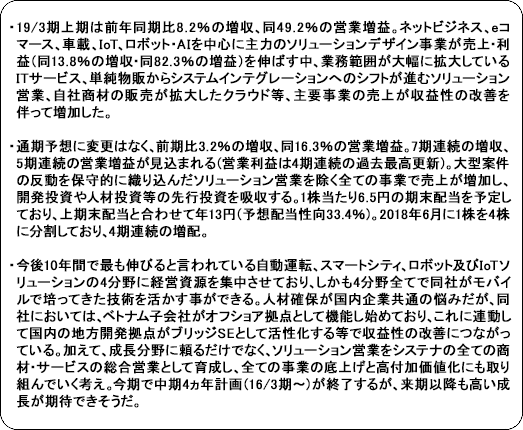 ・19/3期上期は前年同期比8.2%の増収、同49.2%の営業増益。ネットビジネス、eコマース、車載、IoT、ロボット・AIを中心に主力のソリューションデザイン事業が売上・利益(同13.8%の増収・同82.3%の増益)を伸ばす中、業務範囲が大幅に拡大しているITサービス、単純物販からシステムインテグレーションへのシフトが進むソリューション営業、自社商材の販売が拡大したクラウド等、主要事業の売上が収益性の改善を伴って増加した。

・通期予想に変更はなく、前期比3.2%の増収、同16.3%の営業増益。7期連続の増収、5期連続の営業増益が見込まれる(営業利益は4期連続の過去最高更新)。大型案件の反動を保守的に織り込んだソリューション営業を除く全ての事業で売上が増加し、開発投資や人材投資等の先行投資を吸収する。1株当たり6.5円の期末配当を予定しており、上期末配当と合わせて年13円(予想配当性向33.4%)。2018年6月に1株を4株に分割しており、4期連続の増配。

・今後10年間で最も伸びると言われている自動運転、スマートシティ、ロボット及びIoTソリューションの4分野に経営資源を集中させており、しかも4分野全てで同社がモバイルで培ってきた技術を活かす事ができる。人材確保が国内企業共通の悩みだが、同社においては、ベトナム子会社がオフショア拠点として機能し始めており、これに連動して国内の地方開発拠点がブリッジSEとして活性化する等で収益性の改善につながっている。加えて、成長分野に頼るだけでなく、ソリューション営業をシステナの全ての商材・サービスの総合営業として育成し、全ての事業の底上げと高付加価値化にも取り組んでいく考え。今期で中期4ヵ年計画(16/3期～)が終了するが、来期以降も高い成長が期待できそうだ。